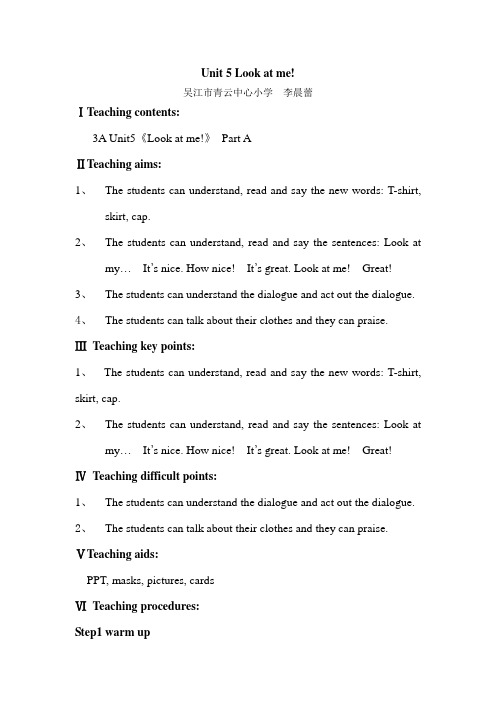 Unit 5 Look at me!

吴江市青云中心小学　李晨蕾

Ⅰ Teaching contents:

3A Unit5《Look at me!》 Part A

Ⅱ Teaching aims:

1、 The students can understand, read and say the new words: T-shirt, skirt, cap.

2、 The students can understand, read and say the sentences: Look at my… It's nice. How nice! It's great. Look at me! Great!

3、 The students can understand the dialogue and act out the dialogue.

4、 The students can talk about their clothes and they can praise.

Ⅲ Teaching key points:

1、 The students can understand, read and say the new words: T-shirt, skirt, cap.

2、 The students can understand, read and say the sentences: Look at my… It's nice. How nice! It's great. Look at me! Great!

Ⅳ Teaching difficult points:

1、 The students can understand the dialogue and act out the dialogue.

2、 The students can talk about their clothes and they can praise.

Ⅴ Teaching aids:

PPT, masks, pictures, cards

Ⅵ Teaching procedures:

Step1 warm up